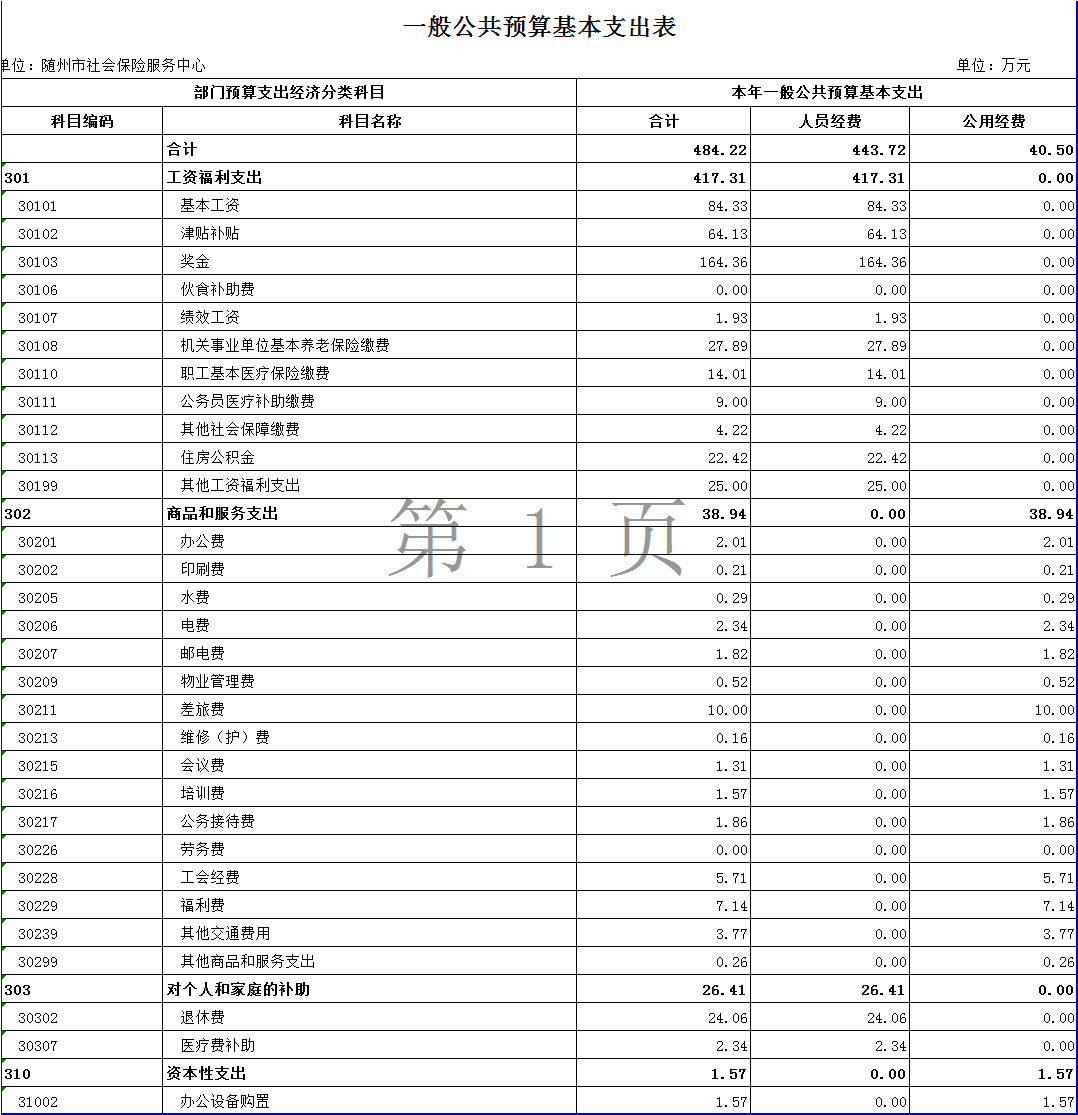 一般公共预算基本支出表

单位：随州市社会保险服务中心 单位：万元

| 部门预算支出经济分类科目 | | 本年一般公共预算基本支出 | | |
|---|---|---|---|---|
| 科目编码 | 科目名称 | 合计 | 人员经费 | 公用经费 |
| | 合计 | 484.22 | 443.72 | 40.50 |
| 301 | 工资福利支出 | 417.31 | 417.31 | 0.00 |
| 30101 | 基本工资 | 84.33 | 84.33 | 0.00 |
| 30102 | 津贴补贴 | 64.13 | 64.13 | 0.00 |
| 30103 | 奖金 | 164.36 | 164.36 | 0.00 |
| 30106 | 伙食补助费 | 0.00 | 0.00 | 0.00 |
| 30107 | 绩效工资 | 1.93 | 1.93 | 0.00 |
| 30108 | 机关事业单位基本养老保险缴费 | 27.89 | 27.89 | 0.00 |
| 30110 | 职工基本医疗保险缴费 | 14.01 | 14.01 | 0.00 |
| 30111 | 公务员医疗补助缴费 | 9.00 | 9.00 | 0.00 |
| 30112 | 其他社会保障缴费 | 4.22 | 4.22 | 0.00 |
| 30113 | 住房公积金 | 22.42 | 22.42 | 0.00 |
| 30199 | 其他工资福利支出 | 25.00 | 25.00 | 0.00 |
| 302 | 商品和服务支出 | 38.94 | 0.00 | 38.94 |
| 30201 | 办公费 | 2.01 | 0.00 | 2.01 |
| 30202 | 印刷费 | 0.21 | 0.00 | 0.21 |
| 30205 | 水费 | 0.29 | 0.00 | 0.29 |
| 30206 | 电费 | 2.34 | 0.00 | 2.34 |
| 30207 | 邮电费 | 1.82 | 0.00 | 1.82 |
| 30209 | 物业管理费 | 0.52 | 0.00 | 0.52 |
| 30211 | 差旅费 | 10.00 | 0.00 | 10.00 |
| 30213 | 维修（护）费 | 0.16 | 0.00 | 0.16 |
| 30215 | 会议费 | 1.31 | 0.00 | 1.31 |
| 30216 | 培训费 | 1.57 | 0.00 | 1.57 |
| 30217 | 公务接待费 | 1.86 | 0.00 | 1.86 |
| 30226 | 劳务费 | 0.00 | 0.00 | 0.00 |
| 30228 | 工会经费 | 5.71 | 0.00 | 5.71 |
| 30229 | 福利费 | 7.14 | 0.00 | 7.14 |
| 30239 | 其他交通费用 | 3.77 | 0.00 | 3.77 |
| 30299 | 其他商品和服务支出 | 0.26 | 0.00 | 0.26 |
| 303 | 对个人和家庭的补助 | 26.41 | 26.41 | 0.00 |
| 30302 | 退休费 | 24.06 | 24.06 | 0.00 |
| 30307 | 医疗费补助 | 2.34 | 2.34 | 0.00 |
| 310 | 资本性支出 | 1.57 | 0.00 | 1.57 |
| 31002 | 办公设备购置 | 1.57 | 0.00 | 1.57 |

第 1 页